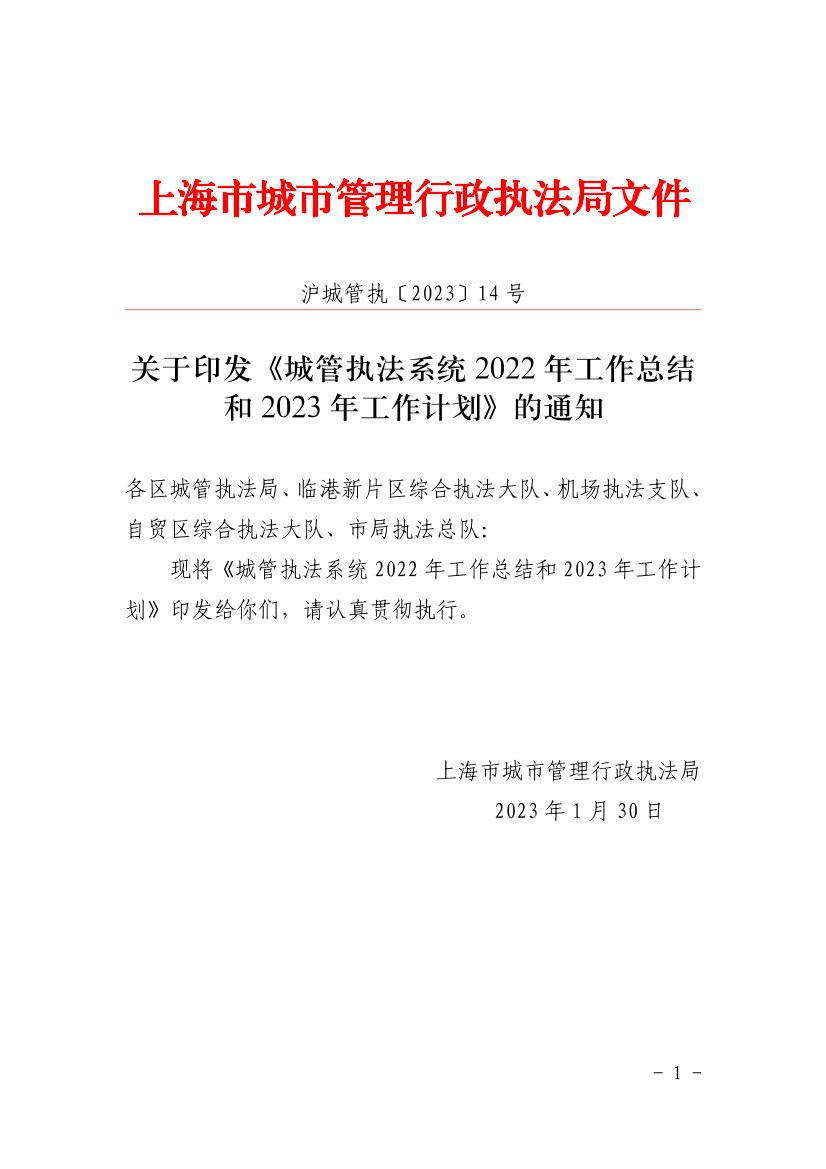 上海市城市管理行政执法局文件

沪城管执〔2023〕14号

关于印发《城管执法系统2022年工作总结和2023年工作计划》的通知

各区城管执法局、临港新片区综合执法大队、机场执法支队、自贸区综合执法大队、市局执法总队:

现将《城管执法系统2022年工作总结和2023年工作计划》印发给你们，请认真贯彻执行。

上海市城市管理行政执法局
2023年1月30日

- 1 -